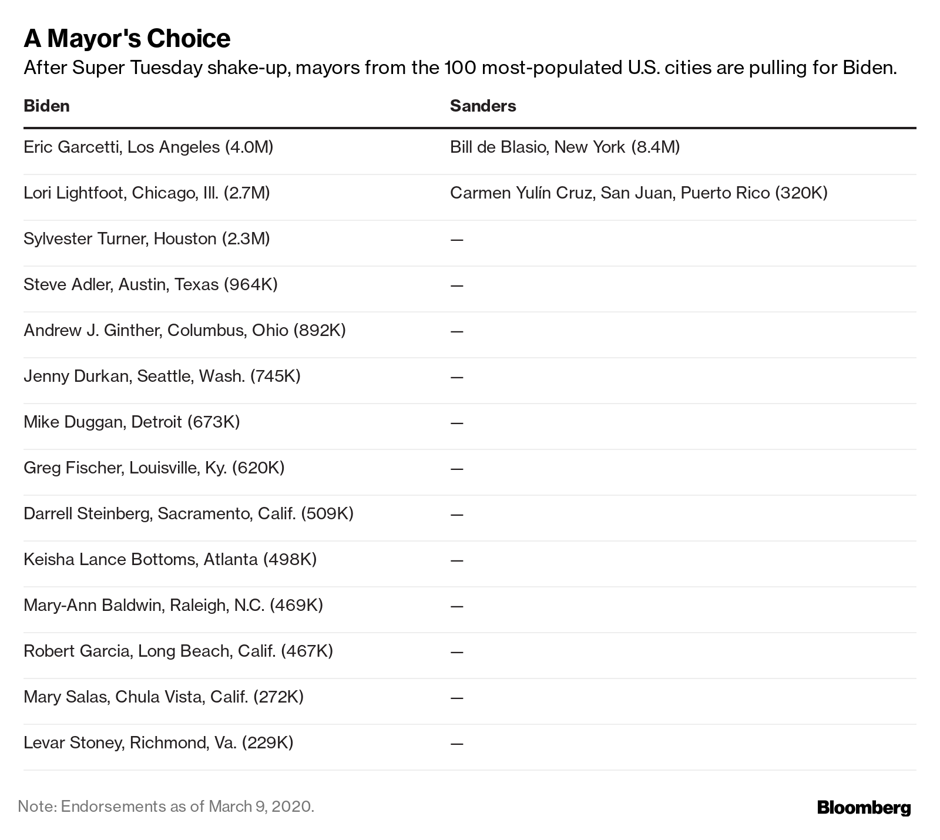 A Mayor's Choice

After Super Tuesday shake-up, mayors from the 100 most-populated U.S. cities are pulling for Biden.

| Biden | Sanders |
|---|---|
| Eric Garcetti, Los Angeles (4.0M) | Bill de Blasio, New York (8.4M) |
| Lori Lightfoot, Chicago, Ill. (2.7M) | Carmen Yulín Cruz, San Juan, Puerto Rico (320K) |
| Sylvester Turner, Houston (2.3M) | — |
| Steve Adler, Austin, Texas (964K) | — |
| Andrew J. Ginther, Columbus, Ohio (892K) | — |
| Jenny Durkan, Seattle, Wash. (745K) | — |
| Mike Duggan, Detroit (673K) | — |
| Greg Fischer, Louisville, Ky. (620K) | — |
| Darrell Steinberg, Sacramento, Calif. (509K) | — |
| Keisha Lance Bottoms, Atlanta (498K) | — |
| Mary-Ann Baldwin, Raleigh, N.C. (469K) | — |
| Robert Garcia, Long Beach, Calif. (467K) | — |
| Mary Salas, Chula Vista, Calif. (272K) | — |
| Levar Stoney, Richmond, Va. (229K) | — |

Note: Endorsements as of March 9, 2020.

Bloomberg